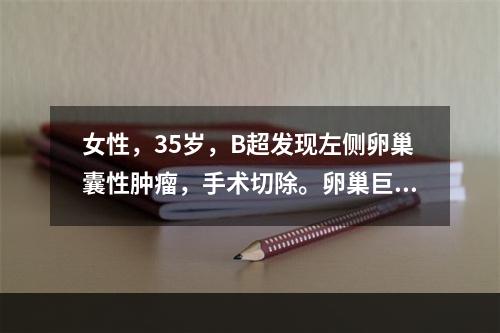 女性，35岁，B超发现左侧卵巢囊性肿瘤，手术切除。卵巢巨...